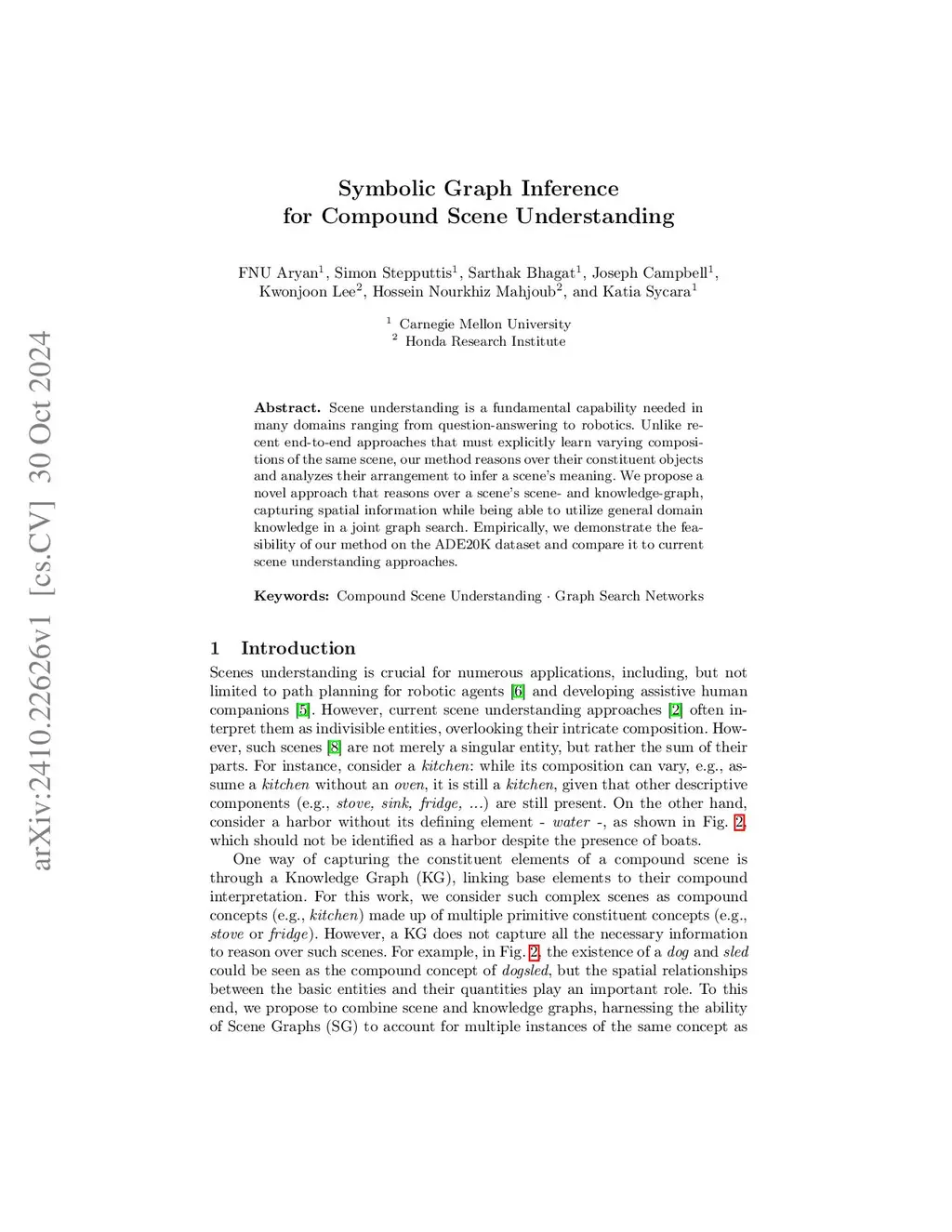 arXiv:2410.22626v1 [cs.CV] 30 Oct 2024

Symbolic Graph Inference for Compound Scene Understanding

FNU Aryan$^1$, Simon Stepputtis$^1$, Sarthak Bhagat$^1$, Joseph Campbell$^1$, Kwonjoon Lee$^2$, Hossein Nourkhiz Mahjoub$^2$, and Katia Sycara$^1$

$^1$ Carnegie Mellon University
$^2$ Honda Research Institute

Abstract. Scene understanding is a fundamental capability needed in many domains ranging from question-answering to robotics. Unlike recent end-to-end approaches that must explicitly learn varying compositions of the same scene, our method reasons over their constituent objects and analyzes their arrangement to infer a scene's meaning. We propose a novel approach that reasons over a scene's scene- and knowledge-graph, capturing spatial information while being able to utilize general domain knowledge in a joint graph search. Empirically, we demonstrate the feasibility of our method on the ADE20K dataset and compare it to current scene understanding approaches.

Keywords: Compound Scene Understanding · Graph Search Networks

1 Introduction

Scenes understanding is crucial for numerous applications, including, but not limited to path planning for robotic agents [6] and developing assistive human companions [5]. However, current scene understanding approaches [2] often interpret them as indivisible entities, overlooking their intricate composition. However, such scenes [8] are not merely a singular entity, but rather the sum of their parts. For instance, consider a kitchen: while its composition can vary, e.g., assume a kitchen without an oven, it is still a kitchen, given that other descriptive components (e.g., stove, sink, fridge, ...) are still present. On the other hand, consider a harbor without its defining element - water -, as shown in Fig. 2, which should not be identified as a harbor despite the presence of boats.

One way of capturing the constituent elements of a compound scene is through a Knowledge Graph (KG), linking base elements to their compound interpretation. For this work, we consider such complex scenes as compound concepts (e.g., kitchen) made up of multiple primitive constituent concepts (e.g., stove or fridge). However, a KG does not capture all the necessary information to reason over such scenes. For example, in Fig. 2, the existence of a dog and sled could be seen as the compound concept of dogsled, but the spatial relationships between the basic entities and their quantities play an important role. To this end, we propose to combine scene and knowledge graphs, harnessing the ability of Scene Graphs (SG) to account for multiple instances of the same concept as